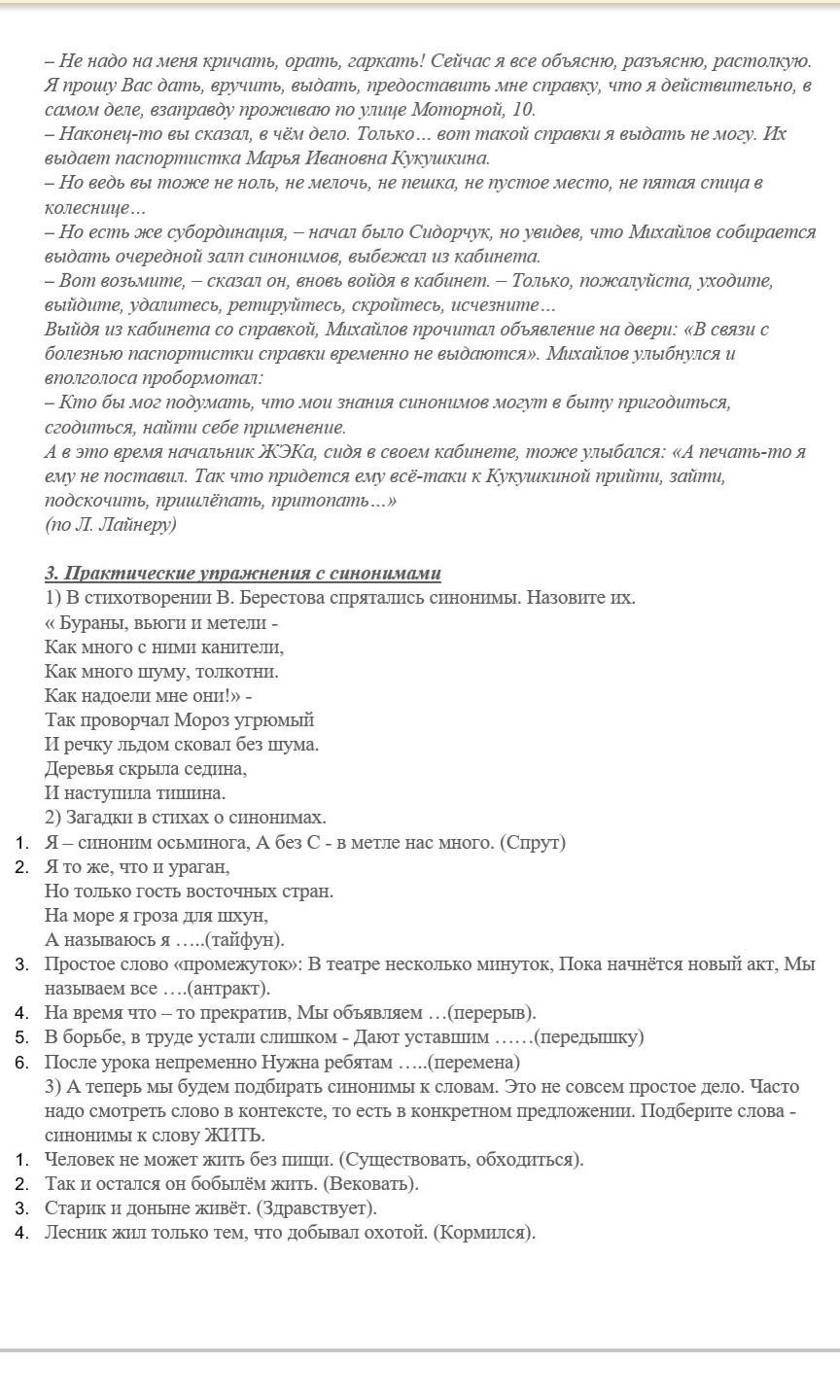 – Не надо на меня кричать, орать, гаркать! Сейчас я все объясню, разъясню, растолкую. Я прошу Вас дать, вручить, выдать, предоставить мне справку, что я действительно, в самом деле, взаправду проживаю по улице Моторной, 10.
– Наконец-то вы сказал, в чём дело. Только… вот такой справки я выдать не могу. Их выдает паспортистка Марья Ивановна Кукушкина.
– Но ведь вы тоже не ноль, не мелочь, не пешка, не пустое место, не пятая спица в колеснице…
– Но есть же субординация, – начал было Сидорчук, но увидев, что Михайлов собирается выдать очередной залп синонимов, выбежал из кабинета.
– Вот возьмите, – сказал он, вновь войдя в кабинет. – Только, пожалуйста, уходите, выйдите, удалитесь, ретируйтесь, скройтесь, исчезните…
Выйдя из кабинета со справкой, Михайлов прочитал объявление на двери: «В связи с болезнью паспортистки справки временно не выдаются». Михайлов улыбнулся и вполголоса пробормотал:
– Кто бы мог подумать, что мои знания синонимов могут в быту пригодиться, сгодиться, найти себе применение.
А в это время начальник ЖЭКа, сидя в своем кабинете, тоже улыбался: «А печать-то я ему не поставил. Так что придется ему всё-таки к Кукушкиной прийти, зайти, подскочить, пришлёпать, притопать…»
(по Л. Лайнеру)

3. Практические упражнения с синонимами
1) В стихотворении В. Берестова спрятались синонимы. Назовите их.
« Бураны, вьюги и метели -
Как много с ними канители,
Как много шуму, толкотни.
Как надоели мне они!» -
Так проворчал Мороз угрюмый
И речку льдом сковал без шума.
Деревья скрыла седина,
И наступила тишина.
2) Загадки в стихах о синонимах.
1. Я – синоним осьминога, А без С - в метле нас много. (Спрут)
2. Я то же, что и ураган,
Но только гость восточных стран.
На море я гроза для шхун,
А называюсь я …..(тайфун).
3. Простое слово «промежуток»: В театре несколько минуток, Пока начнётся новый акт, Мы называем все ….(антракт).
4. На время что – то прекратив, Мы объявляем …(перерыв).
5. В борьбе, в труде устали слишком - Дают уставшим ……(передышку)
6. После урока непременно Нужна ребятам …..(перемена)
3) А теперь мы будем подбирать синонимы к словам. Это не совсем простое дело. Часто надо смотреть слово в контексте, то есть в конкретном предложении. Подберите слова - синонимы к слову ЖИТЬ.
1. Человек не может жить без пищи. (Существовать, обходиться).
2. Так и остался он бобылём жить. (Вековать).
3. Старик и доныне живёт. (Здравствует).
4. Лесник жил только тем, что добывал охотой. (Кормился).